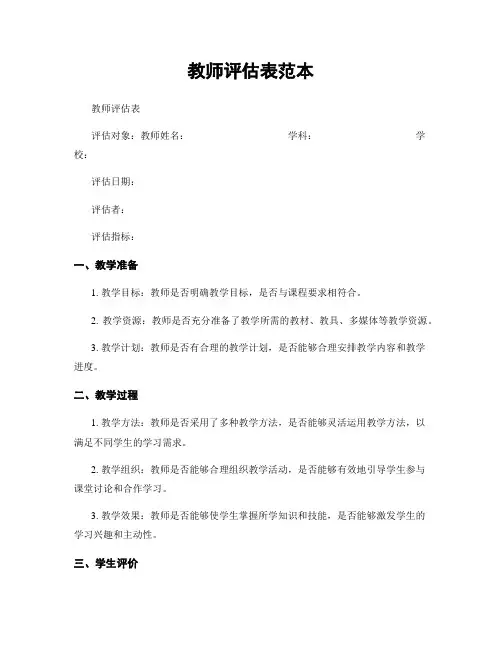 教师评估表范本

教师评估表

评估对象：教师姓名： 学科： 学校：

评估日期：

评估者：

评估指标：

一、教学准备

1. 教学目标：教师是否明确教学目标，是否与课程要求相符合。

2. 教学资源：教师是否充分准备了教学所需的教材、教具、多媒体等教学资源。

3. 教学计划：教师是否有合理的教学计划，是否能够合理安排教学内容和教学进度。

二、教学过程

1. 教学方法：教师是否采用了多种教学方法，是否能够灵活运用教学方法，以满足不同学生的学习需求。

2. 教学组织：教师是否能够合理组织教学活动，是否能够有效地引导学生参与课堂讨论和合作学习。

3. 教学效果：教师是否能够使学生掌握所学知识和技能，是否能够激发学生的学习兴趣和主动性。

三、学生评价